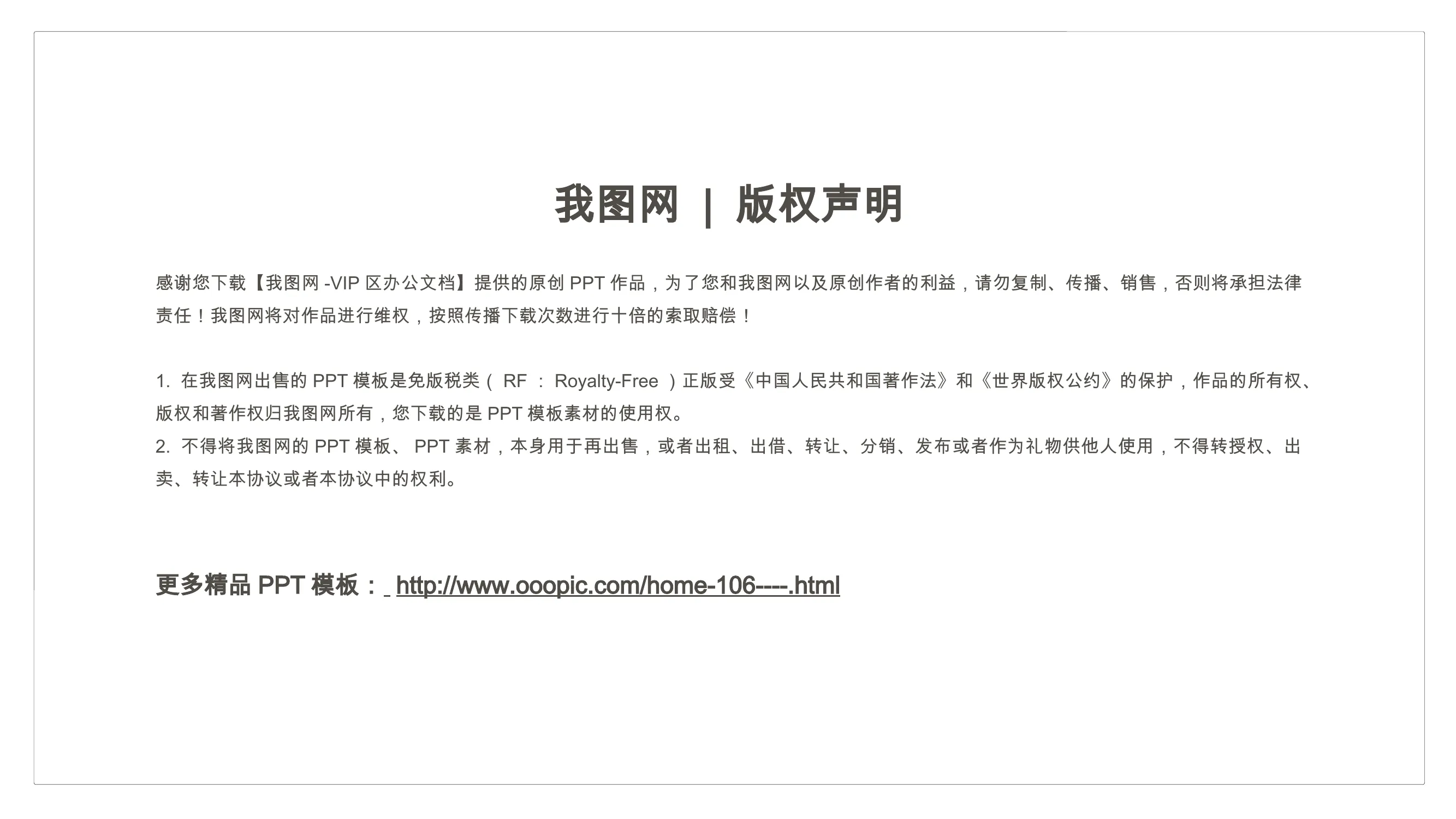 我图网 | 版权声明

感谢您下载【我图网 -VIP 区办公文档】提供的原创 PPT 作品，为了您和我图网以及原创作者的利益，请勿复制、传播、销售，否则将承担法律责任！我图网将对作品进行维权，按照传播下载次数进行十倍的索取赔偿！

1. 在我图网出售的 PPT 模板是免版税类（ RF ： Royalty-Free ）正版受《中国人民共和国著作法》和《世界版权公约》的保护，作品的所有权、版权和著作权归我图网所有，您下载的是 PPT 模板素材的使用权。
2. 不得将我图网的 PPT 模板、 PPT 素材，本身用于再出售，或者出租、出借、转让、分销、发布或者作为礼物供他人使用，不得转授权、出卖、转让本协议或者本协议中的权利。

更多精品 PPT 模板： http://www.ooopic.com/home-106----.html